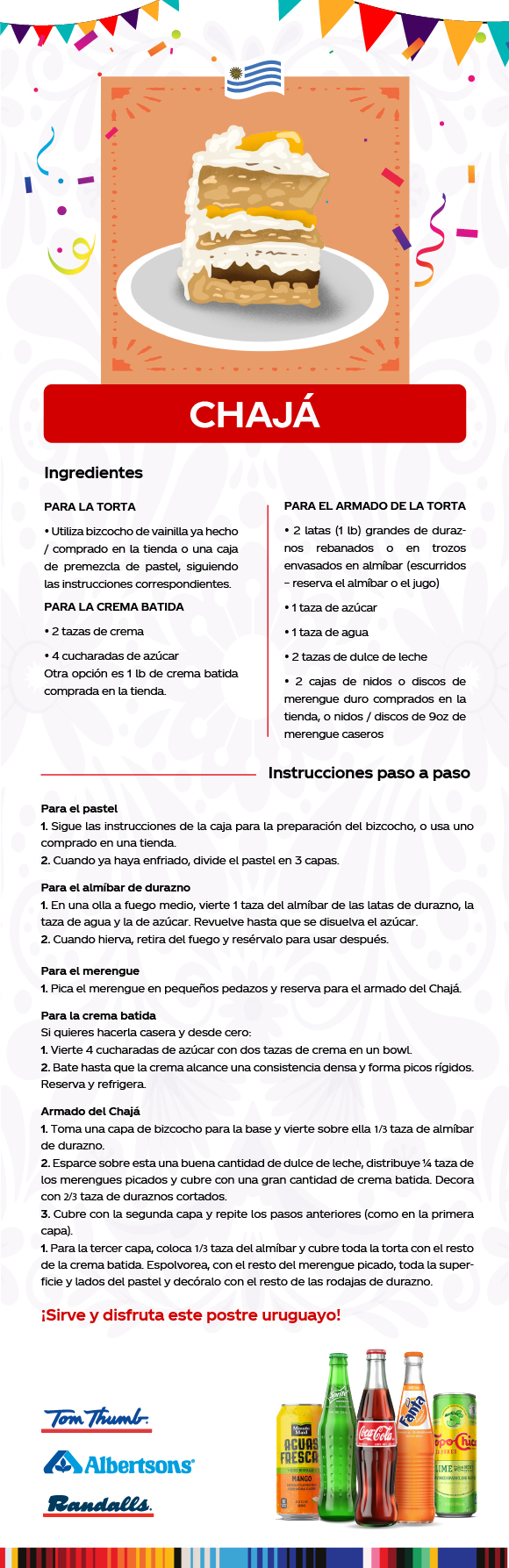 CHAJÁ

Ingredientes

PARA LA TORTA

• Utiliza bizcocho de vainilla ya hecho / comprado en la tienda o una caja de premezcla de pastel, siguiendo las instrucciones correspondientes.

PARA LA CREMA BATIDA

• 2 tazas de crema

• 4 cucharadas de azúcar
Otra opción es 1 lb de crema batida comprada en la tienda.

PARA EL ARMADO DE LA TORTA

• 2 latas (1 lb) grandes de duraznos rebanados o en trozos envasados en almíbar (escurridos – reserva el almíbar o el jugo)

• 1 taza de azúcar

• 1 taza de agua

• 2 tazas de dulce de leche

• 2 cajas de nidos o discos de merengue duro comprados en la tienda, o nidos / discos de 9oz de merengue caseros

Instrucciones paso a paso

Para el pastel
1. Sigue las instrucciones de la caja para la preparación del bizcocho, o usa uno comprado en una tienda.
2. Cuando ya haya enfriado, divide el pastel en 3 capas.

Para el almíbar de durazno
1. En una olla a fuego medio, vierte 1 taza del almíbar de las latas de durazno, la taza de agua y la de azúcar. Revuelve hasta que se disuelva el azúcar.
2. Cuando hierva, retira del fuego y resérvalo para usar después.

Para el merengue
1. Pica el merengue en pequeños pedazos y reserva para el armado del Chajá.

Para la crema batida
Si quieres hacerla casera y desde cero:
1. Vierte 4 cucharadas de azúcar con dos tazas de crema en un bowl.
2. Bate hasta que la crema alcance una consistencia densa y forma picos rígidos. Reserva y refrigera.

Armado del Chajá
1. Toma una capa de bizcocho para la base y vierte sobre ella 1/3 taza de almíbar de durazno.
2. Esparce sobre esta una buena cantidad de dulce de leche, distribuye ¼ taza de los merengues picados y cubre con una gran cantidad de crema batida. Decora con 2/3 taza de duraznos cortados.
3. Cubre con la segunda capa y repite los pasos anteriores (como en la primera capa).
1. Para la tercer capa, coloca 1/3 taza del almíbar y cubre toda la torta con el resto de la crema batida. Espolvorea, con el resto del merengue picado, toda la superficie y lados del pastel y decóralo con el resto de las rodajas de durazno.

¡Sirve y disfruta este postre uruguayo!

Tom Thumb
Albertsons
Randalls

Minute Maid
AGUAS FRESCAS
MANGO
Sprite
Coca-Cola
Fanta
Topo Chico
LIME